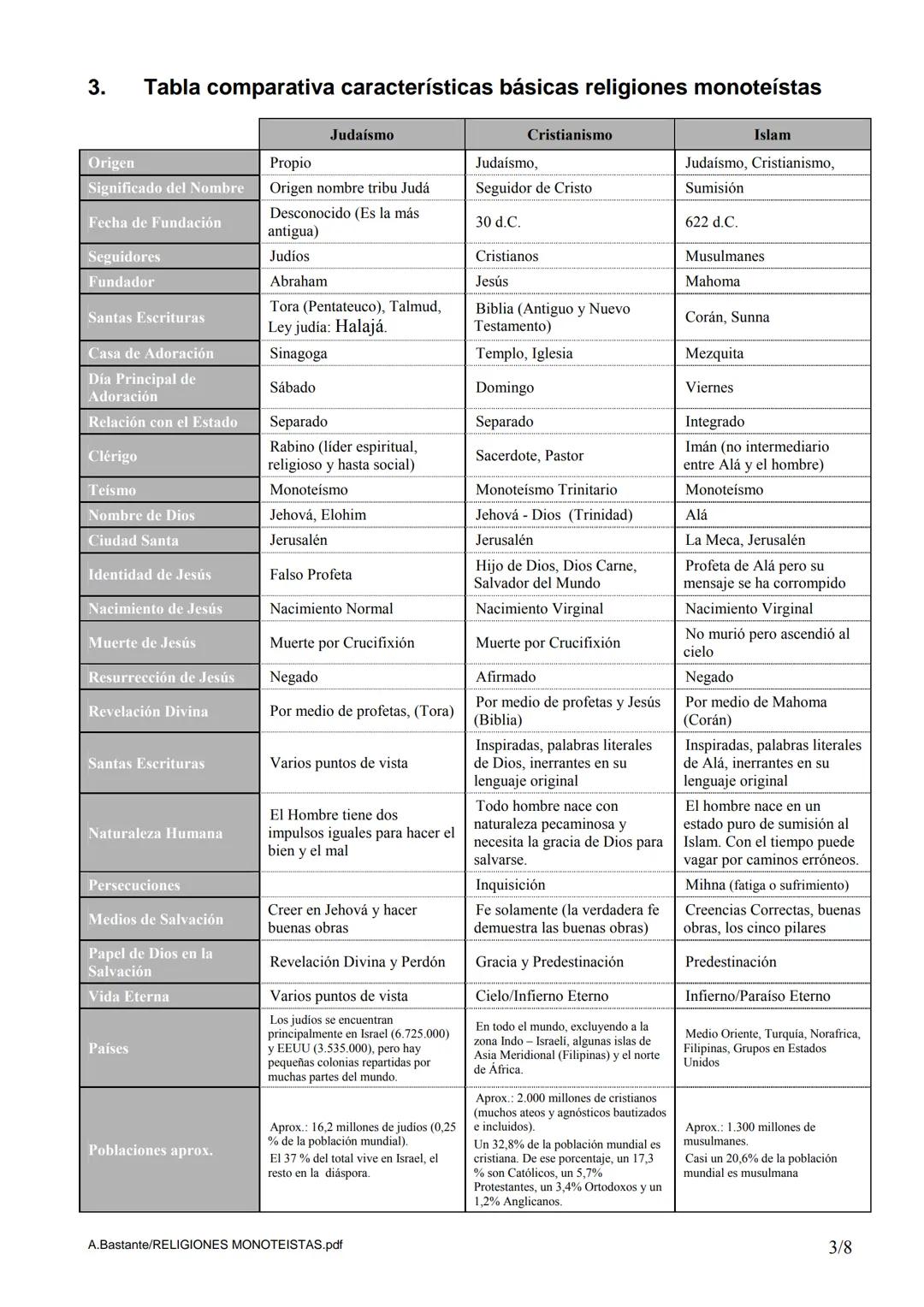 3. Tabla comparativa características básicas religiones monoteístas

| | Judaísmo | Cristianismo | Islam |
|---|---|---|---|
| Origen | Propio | Judaísmo, | Judaísmo, Cristianismo, |
| Significado del Nombre | Origen nombre tribu Judá | Seguidor de Cristo | Sumisión |
| Fecha de Fundación | Desconocido (Es la más antigua) | 30 d.C. | 622 d.C. |
| Seguidores | Judíos | Cristianos | Musulmanes |
| Fundador | Abraham | Jesús | Mahoma |
| Santas Escrituras | Tora (Pentateuco), Talmud, Ley judía: Halajá. | Biblia (Antiguo y Nuevo Testamento) | Corán, Sunna |
| Casa de Adoración | Sinagoga | Templo, Iglesia | Mezquita |
| Día Principal de Adoración | Sábado | Domingo | Viernes |
| Relación con el Estado | Separado | Separado | Integrado |
| Clérigo | Rabino (líder espiritual, religioso y hasta social) | Sacerdote, Pastor | Imán (no intermediario entre Alá y el hombre) |
| Teísmo | Monoteísmo | Monoteísmo Trinitario | Monoteísmo |
| Nombre de Dios | Jehová, Elohim | Jehová - Dios (Trinidad) | Alá |
| Ciudad Santa | Jerusalén | Jerusalén | La Meca, Jerusalén |
| Identidad de Jesús | Falso Profeta | Hijo de Dios, Dios Carne, Salvador del Mundo | Profeta de Alá pero su mensaje se ha corrompido |
| Nacimiento de Jesús | Nacimiento Normal | Nacimiento Virginal | Nacimiento Virginal |
| Muerte de Jesús | Muerte por Crucifixión | Muerte por Crucifixión | No murió pero ascendió al cielo |
| Resurrección de Jesús | Negado | Afirmado | Negado |
| Revelación Divina | Por medio de profetas, (Tora) | Por medio de profetas y Jesús (Biblia) | Por medio de Mahoma (Corán) |
| Santas Escrituras | Varios puntos de vista | Inspiradas, palabras literales de Dios, inerrantes en su lenguaje original | Inspiradas, palabras literales de Alá, inerrantes en su lenguaje original |
| Naturaleza Humana | El Hombre tiene dos impulsos iguales para hacer el bien y el mal | Todo hombre nace con naturaleza pecaminosa y necesita la gracia de Dios para salvarse. | El hombre nace en un estado puro de sumisión al Islam. Con el tiempo puede vagar por caminos erróneos. |
| Persecuciones | | Inquisición | Mihna (fatiga o sufrimiento) |
| Medios de Salvación | Creer en Jehová y hacer buenas obras | Fe solamente (la verdadera fe demuestra las buenas obras) | Creencias Correctas, buenas obras, los cinco pilares |
| Papel de Dios en la Salvación | Revelación Divina y Perdón | Gracia y Predestinación | Predestinación |
| Vida Eterna | Varios puntos de vista | Cielo/Infierno Eterno | Infierno/Paraíso Eterno |
| Países | Los judíos se encuentran principalmente en Israel (6.725.000) y EEUU (3.535.000), pero hay pequeñas colonias repartidas por muchas partes del mundo. | En todo el mundo, excluyendo a la zona Indo – Israelí, algunas islas de Asia Meridional (Filipinas) y el norte de África. | Medio Oriente, Turquía, Norafrica, Filipinas, Grupos en Estados Unidos |
| Poblaciones aprox. | Aprox.: 16,2 millones de judíos (0,25 % de la población mundial). El 37 % del total vive en Israel, el resto en la diáspora. | Aprox.: 2.000 millones de cristianos (muchos ateos y agnósticos bautizados e incluidos). Un 32,8% de la población mundial es cristiana. De ese porcentaje, un 17,3 % son Católicos, un 5,7% Protestantes, un 3,4% Ortodoxos y un 1,2% Anglicanos. | Aprox.: 1.300 millones de musulmanes. Casi un 20,6% de la población mundial es musulmana |

A.Bastante/RELIGIONES MONOTEISTAS.pdf 3/8